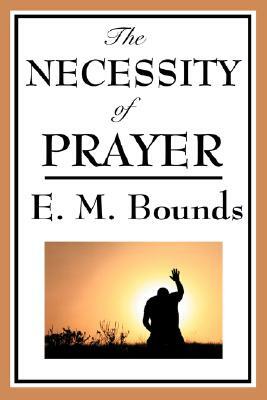 The
NECESSITY
of
PRAYER

E. M. Bounds